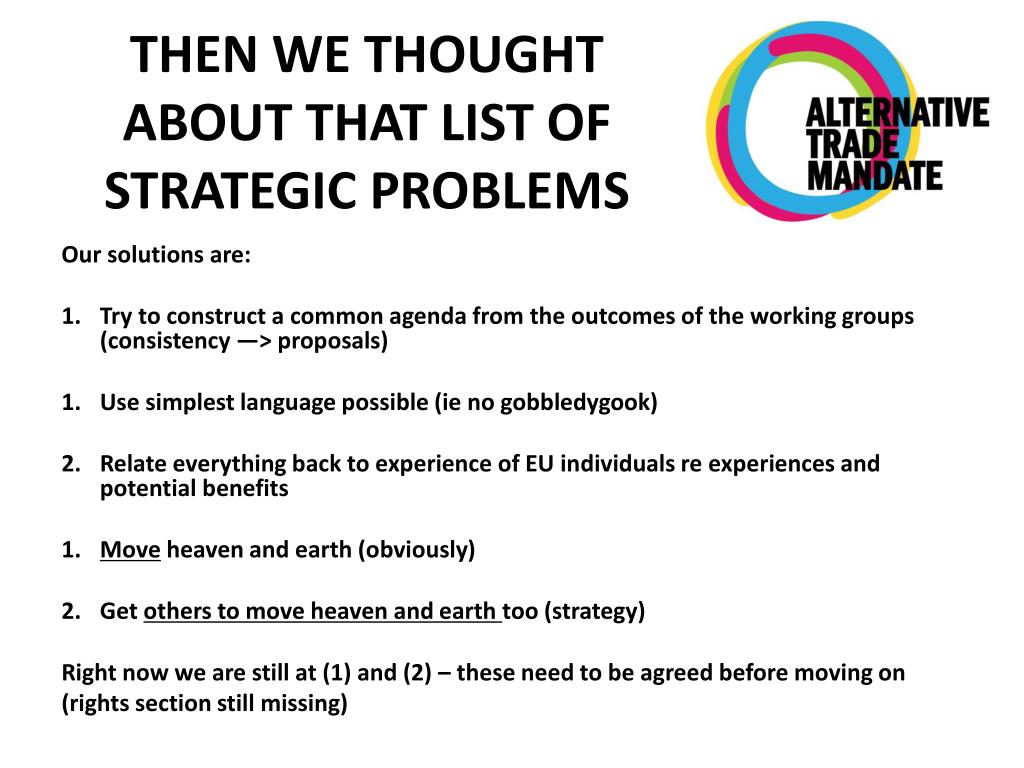 THEN WE THOUGHT ABOUT THAT LIST OF STRATEGIC PROBLEMS

ALTERNATIVE TRADE MANDATE

Our solutions are:

1. Try to construct a common agenda from the outcomes of the working groups (consistency —> proposals)

1. Use simplest language possible (ie no gobbledygook)

2. Relate everything back to experience of EU individuals re experiences and potential benefits

1. Move heaven and earth (obviously)

2. Get others to move heaven and earth too (strategy)

Right now we are still at (1) and (2) – these need to be agreed before moving on (rights section still missing)